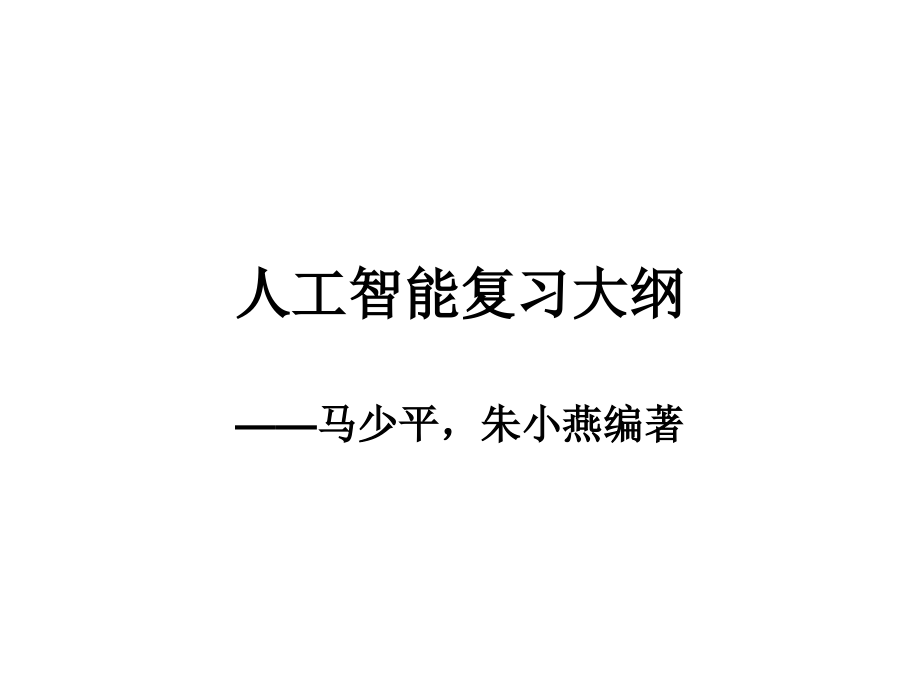 人工智能复习大纲

——马少平，朱小燕编著